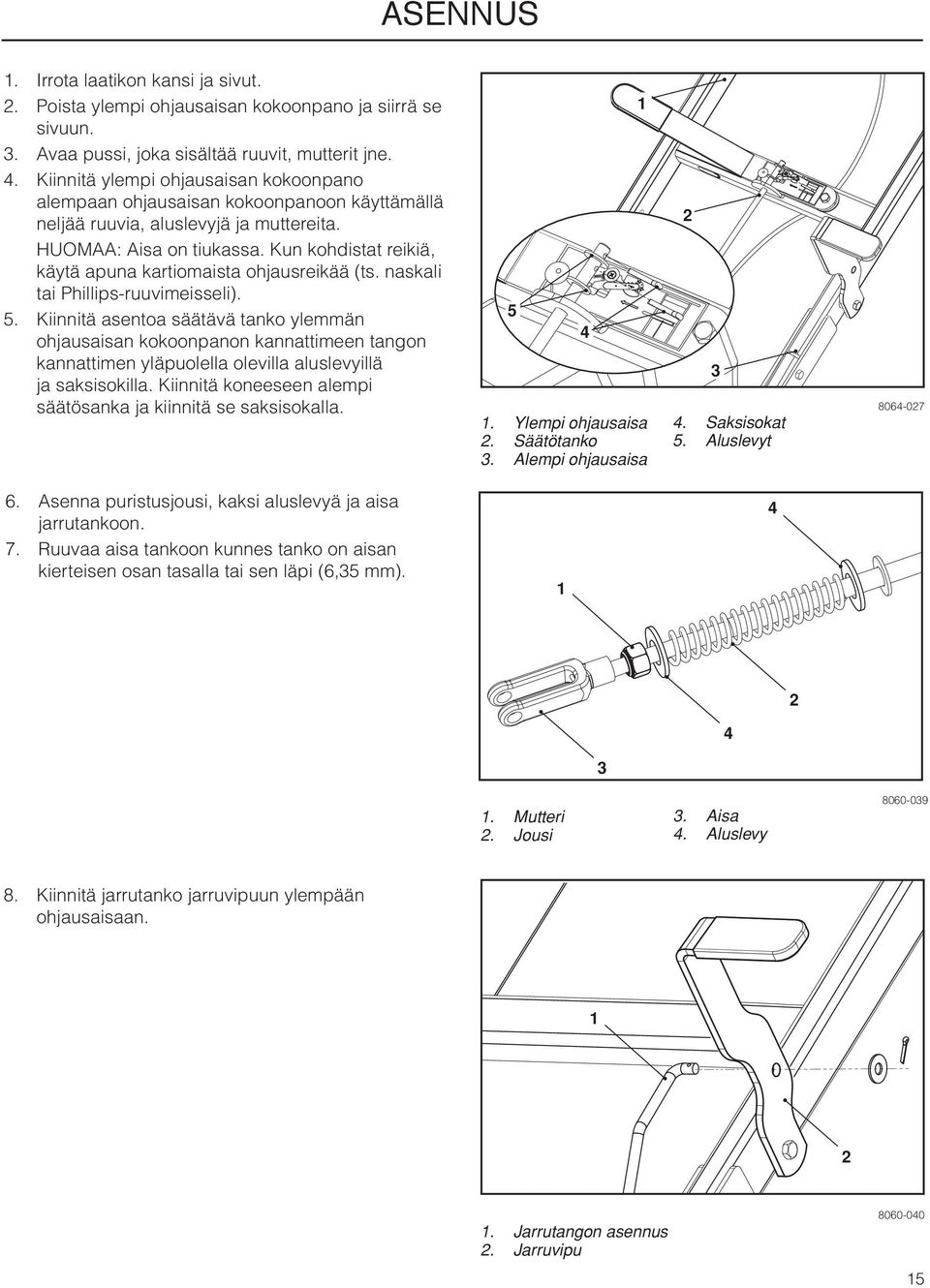 ASENNUS

1. Irrota laatikon kansi ja sivut.
2. Poista ylempi ohjausaisan kokoonpano ja siirrä se sivuun.
3. Avaa pussi, joka sisältää ruuvit, mutterit jne.
4. Kiinnitä ylempi ohjausaisan kokoonpano alempaan ohjausaisan kokoonpanoon käyttämällä neljää ruuvia, aluslevyjä ja muttereita.
HUOMAA: Aisa on tiukassa. Kun kohdistat reikiä, käytä apuna kartiomaista ohjausreikää (ts. naskali tai Phillips-ruuvimeisseli).
5. Kiinnitä asentoa säätävä tanko ylemmän ohjausaisan kokoonpanon kannattimeen tangon kannattimen yläpuolella olevilla aluslevyillä ja saksisokilla. Kiinnitä koneeseen alempi säätösanka ja kiinnitä se saksisokalla.

1
2
5
4
3

1. Ylempi ohjausaisa
2. Säätötanko
3. Alempi ohjausaisa
4. Saksisokat
5. Aluslevyt

8064-027

6. Asenna puristusjousi, kaksi aluslevyä ja aisa jarrutankoon.
7. Ruuvaa aisa tankoon kunnes tanko on aisan kierteisen osan tasalla tai sen läpi (6,35 mm).

4
1
2
4
3

1. Mutteri
2. Jousi
3. Aisa
4. Aluslevy

8060-039

8. Kiinnitä jarrutanko jarruvipuun ylempään ohjausaisaan.

1
2

1. Jarrutangon asennus
2. Jarruvipu

8060-040

15